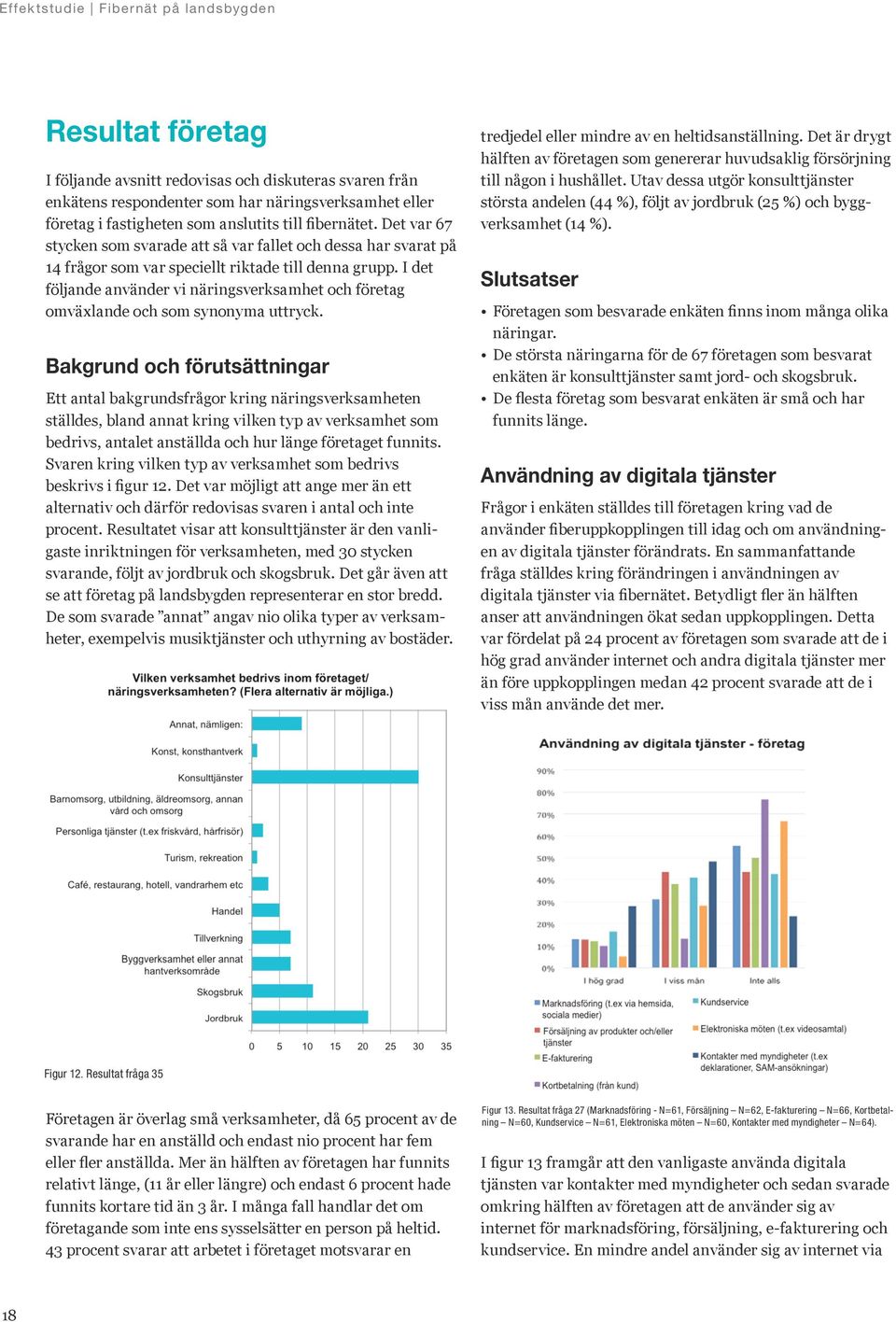 Effektstudie | Fibernät på landsbygden

Resultat företag

I följande avsnitt redovisas och diskuteras svaren från enkätens respondenter som har näringsverksamhet eller företag i fastigheten som anslutits till fibernätet. Det var 67 stycken som svarade att så var fallet och dessa har svarat på 14 frågor som var speciellt riktade till denna grupp. I det följande använder vi näringsverksamhet och företag omväxlande och som synonyma uttryck.

Bakgrund och förutsättningar

Ett antal bakgrundsfrågor kring näringsverksamheten ställdes, bland annat kring vilken typ av verksamhet som bedrivs, antalet anställda och hur länge företaget funnits. Svaren kring vilken typ av verksamhet som bedrivs beskrivs i figur 12. Det var möjligt att ange mer än ett alternativ och därför redovisas svaren i antal och inte procent. Resultatet visar att konsulttjänster är den vanligaste inriktningen för verksamheten, med 30 stycken svarande, följt av jordbruk och skogsbruk. Det går även att se att företag på landsbygden representerar en stor bredd. De som svarade ”annat” angav nio olika typer av verksamheter, exempelvis musiktjänster och uthyrning av bostäder.

Vilken verksamhet bedrivs inom företaget/ näringsverksamheten? (Flera alternativ är möjliga.)

Annat, nämligen:
Konst, konsthantverk
Konsulttjänster
Barnomsorg, utbildning, äldreomsorg, annan vård och omsorg
Personliga tjänster (t.ex friskvård, hårfrisör)
Turism, rekreation
Café, restaurang, hotell, vandrarhem etc
Handel
Tillverkning
Byggverksamhet eller annat hantverksområde
Skogsbruk
Jordbruk

0 5 10 15 20 25 30 35

Figur 12. Resultat fråga 35

Företagen är överlag små verksamheter, då 65 procent av de svarande har en anställd och endast nio procent har fem eller fler anställda. Mer än hälften av företagen har funnits relativt länge, (11 år eller längre) och endast 6 procent hade funnits kortare tid än 3 år. I många fall handlar det om företagande som inte ens sysselsätter en person på heltid. 43 procent svarar att arbetet i företaget motsvarar en

tredjedel eller mindre av en heltidsanställning. Det är drygt hälften av företagen som genererar huvudsaklig försörjning till någon i hushållet. Utav dessa utgör konsulttjänster största andelen (44 %), följt av jordbruk (25 %) och byggverksamhet (14 %).

Slutsatser

• Företagen som besvarade enkäten finns inom många olika näringar.
• De största näringarna för de 67 företagen som besvarat enkäten är konsulttjänster samt jord- och skogsbruk.
• De flesta företag som besvarat enkäten är små och har funnits länge.

Användning av digitala tjänster

Frågor i enkäten ställdes till företagen kring vad de använder fiberuppkopplingen till idag och om användningen av digitala tjänster förändrats. En sammanfattande fråga ställdes kring förändringen i användningen av digitala tjänster via fibernätet. Betydligt fler än hälften anser att användningen ökat sedan uppkopplingen. Detta var fördelat på 24 procent av företagen som svarade att de i hög grad använder internet och andra digitala tjänster mer än före uppkopplingen medan 42 procent svarade att de i viss mån använde det mer.

Användning av digitala tjänster - företag

90%
80%
70%
60%
50%
40%
30%
20%
10%
0%
I hög grad
I viss mån
Inte alls

Marknadsföring (t.ex via hemsida, sociala medier)
Försäljning av produkter och/eller tjänster
E-fakturering
Kortbetalning (från kund)
Kundservice
Elektroniska möten (t.ex videosamtal)
Kontakter med myndigheter (t.ex deklarationer, SAM-ansökningar)

Figur 13. Resultat fråga 27 (Marknadsföring - N=61, Försäljning – N=62, E-fakturering – N=66, Kortbetalning – N=60, Kundservice – N=61, Elektroniska möten – N=60, Kontakter med myndigheter – N=64).

I figur 13 framgår att den vanligaste använda digitala tjänsten var kontakter med myndigheter och sedan svarade omkring hälften av företagen att de använder sig av internet för marknadsföring, försäljning, e-fakturering och kundservice. En mindre andel använder sig av internet via

18